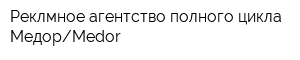 Реклмное агентство полного цикла Медор/Medor